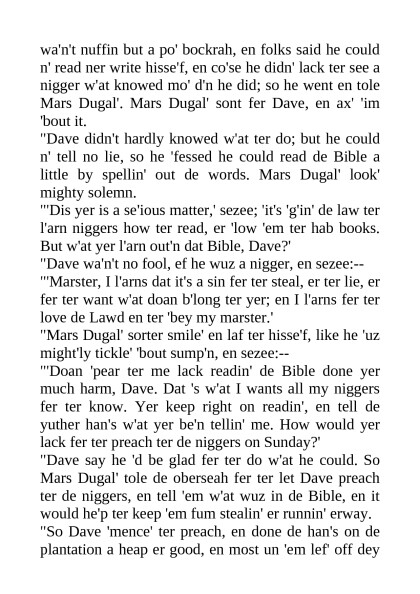 wa'n't nuffin but a po' bockrah, en folks said he could n' read ner write hisse'f, en co'se he didn' lack ter see a nigger w'at knowed mo' d'n he did; so he went en tole Mars Dugal'. Mars Dugal' sont fer Dave, en ax' 'im 'bout it.

"Dave didn't hardly knowed w'at ter do; but he could n' tell no lie, so he 'fessed he could read de Bible a little by spellin' out de words. Mars Dugal' look' mighty solemn.

"'Dis yer is a se'ious matter,' sezee; 'it's 'g'in' de law ter l'arn niggers how ter read, er 'low 'em ter hab books. But w'at yer l'arn out'n dat Bible, Dave?'

"Dave wa'n't no fool, ef he wuz a nigger, en sezee:--

"'Marster, I l'arns dat it's a sin fer ter steal, er ter lie, er fer ter want w'at doan b'long ter yer; en I l'arns fer ter love de Lawd en ter 'bey my marster.'

"Mars Dugal' sorter smile' en laf ter hisse'f, like he 'uz might'ly tickle' 'bout sump'n, en sezee:--

"'Doan 'pear ter me lack readin' de Bible done yer much harm, Dave. Dat 's w'at I wants all my niggers fer ter know. Yer keep right on readin', en tell de yuther han's w'at yer be'n tellin' me. How would yer lack fer ter preach ter de niggers on Sunday?'

"Dave say he 'd be glad fer ter do w'at he could. So Mars Dugal' tole de oberseah fer ter let Dave preach ter de niggers, en tell 'em w'at wuz in de Bible, en it would he'p ter keep 'em fum stealin' er runnin' erway.

"So Dave 'mence' ter preach, en done de han's on de plantation a heap er good, en most un 'em lef' off dey